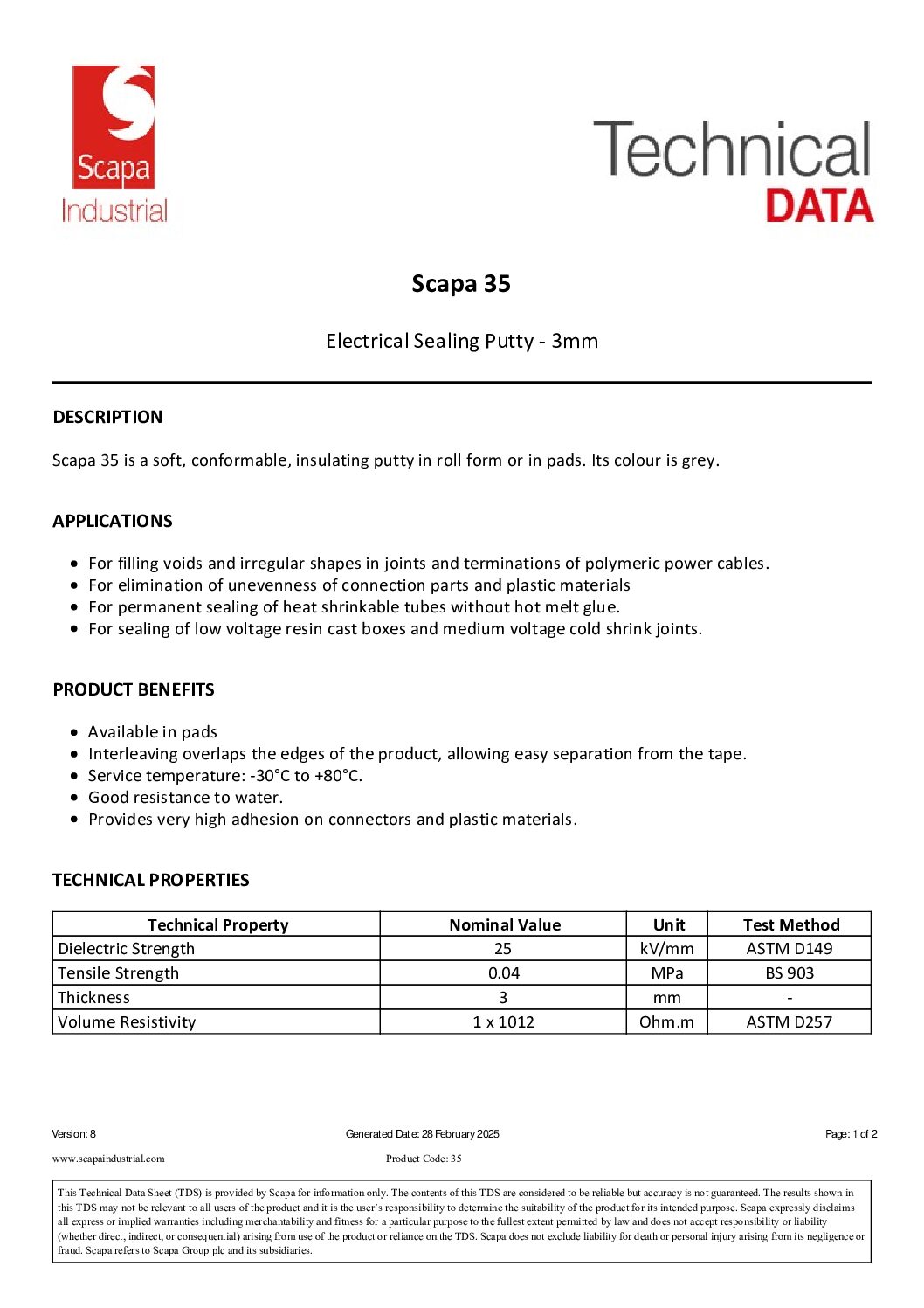 Scapa
Industrial

Technical
DATA

Scapa 35

Electrical Sealing Putty - 3mm

DESCRIPTION

Scapa 35 is a soft, conformable, insulating putty in roll form or in pads. Its colour is grey.

APPLICATIONS

- For filling voids and irregular shapes in joints and terminations of polymeric power cables.
- For elimination of unevenness of connection parts and plastic materials
- For permanent sealing of heat shrinkable tubes without hot melt glue.
- For sealing of low voltage resin cast boxes and medium voltage cold shrink joints.

PRODUCT BENEFITS

- Available in pads
- Interleaving overlaps the edges of the product, allowing easy separation from the tape.
- Service temperature: -30°C to +80°C.
- Good resistance to water.
- Provides very high adhesion on connectors and plastic materials.

TECHNICAL PROPERTIES

| Technical Property | Nominal Value | Unit | Test Method |
|---|---|---|---|
| Dielectric Strength | 25 | kV/mm | ASTM D149 |
| Tensile Strength | 0.04 | MPa | BS 903 |
| Thickness | 3 | mm | - |
| Volume Resistivity | 1 x 1012 | Ohm.m | ASTM D257 |

Version: 8 Generated Date: 28 February 2025 Page: 1 of 2

www.scapaindustrial.com Product Code: 35

This Technical Data Sheet (TDS) is provided by Scapa for information only. The contents of this TDS are considered to be reliable but accuracy is not guaranteed. The results shown in this TDS may not be relevant to all users of the product and it is the user's responsibility to determine the suitability of the product for its intended purpose. Scapa expressly disclaims all express or implied warranties including merchantability and fitness for a particular purpose to the fullest extent permitted by law and does not accept responsibility or liability (whether direct, indirect, or consequential) arising from use of the product or reliance on the TDS. Scapa does not exclude liability for death or personal injury arising from its negligence or fraud. Scapa refers to Scapa Group plc and its subsidiaries.